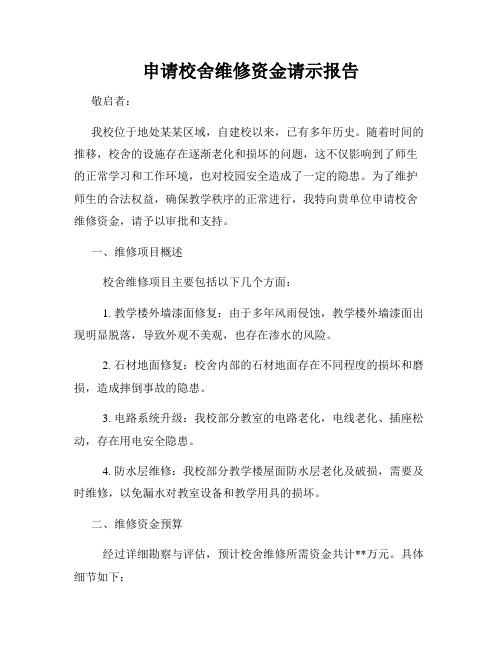 申请校舍维修资金请示报告

敬启者：

我校位于地处某某区域，自建校以来，已有多年历史。随着时间的推移，校舍的设施存在逐渐老化和损坏的问题，这不仅影响到了师生的正常学习和工作环境，也对校园安全造成了一定的隐患。为了维护师生的合法权益，确保教学秩序的正常进行，我特向贵单位申请校舍维修资金，请予以审批和支持。

一、维修项目概述

校舍维修项目主要包括以下几个方面：

1. 教学楼外墙漆面修复：由于多年风雨侵蚀，教学楼外墙漆面出现明显脱落，导致外观不美观，也存在渗水的风险。

2. 石材地面修复：校舍内部的石材地面存在不同程度的损坏和磨损，造成摔倒事故的隐患。

3. 电路系统升级：我校部分教室的电路老化，电线老化、插座松动，存在用电安全隐患。

4. 防水层维修：我校部分教学楼屋面防水层老化及破损，需要及时维修，以免漏水对教室设备和教学用具的损坏。

二、维修资金预算

经过详细勘察与评估，预计校舍维修所需资金共计**万元。具体细节如下：